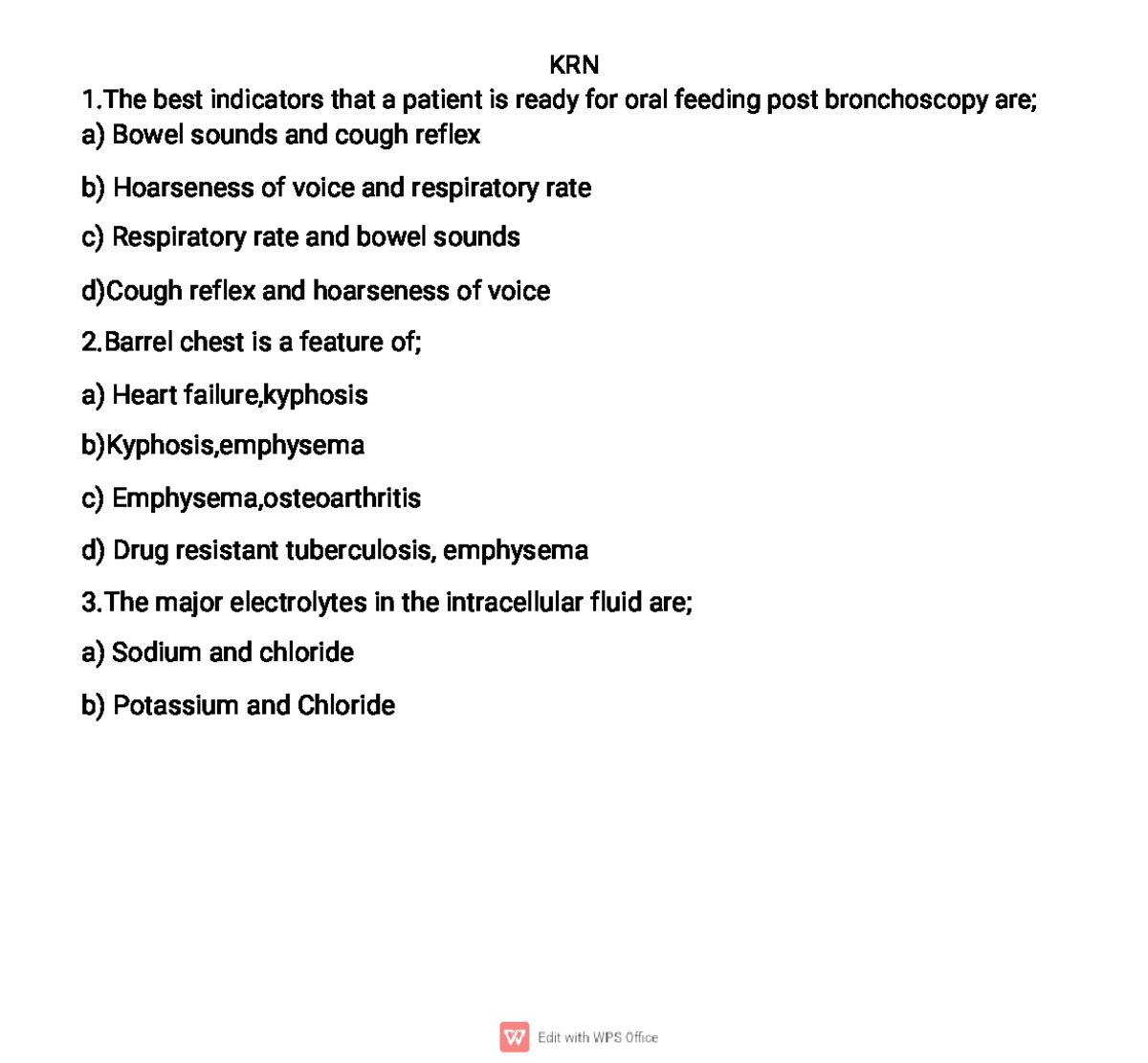 KRN

1.The best indicators that a patient is ready for oral feeding post bronchoscopy are;

a) Bowel sounds and cough reflex

b) Hoarseness of voice and respiratory rate

c) Respiratory rate and bowel sounds

d)Cough reflex and hoarseness of voice

2.Barrel chest is a feature of;

a) Heart failure,kyphosis

b)Kyphosis,emphysema

c) Emphysema,osteoarthritis

d) Drug resistant tuberculosis, emphysema

3.The major electrolytes in the intracellular fluid are;

a) Sodium and chloride

b) Potassium and Chloride

Edit with WPS Office